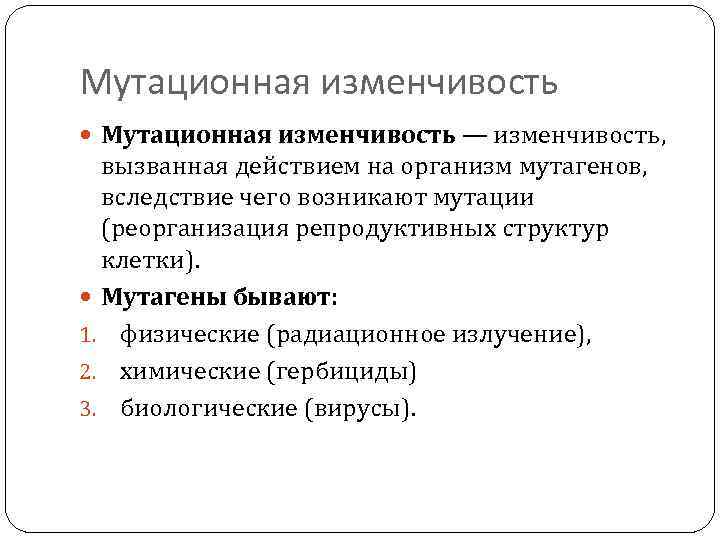 Мутационная изменчивость

Мутационная изменчивость — изменчивость, вызванная действием на организм мутагенов, вследствие чего возникают мутации (реорганизация репродуктивных структур клетки).

Мутагены бывают:

1. физические (радиационное излучение),
2. химические (гербициды)
3. биологические (вирусы).